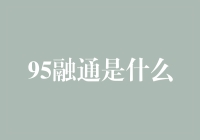 95融通是什么